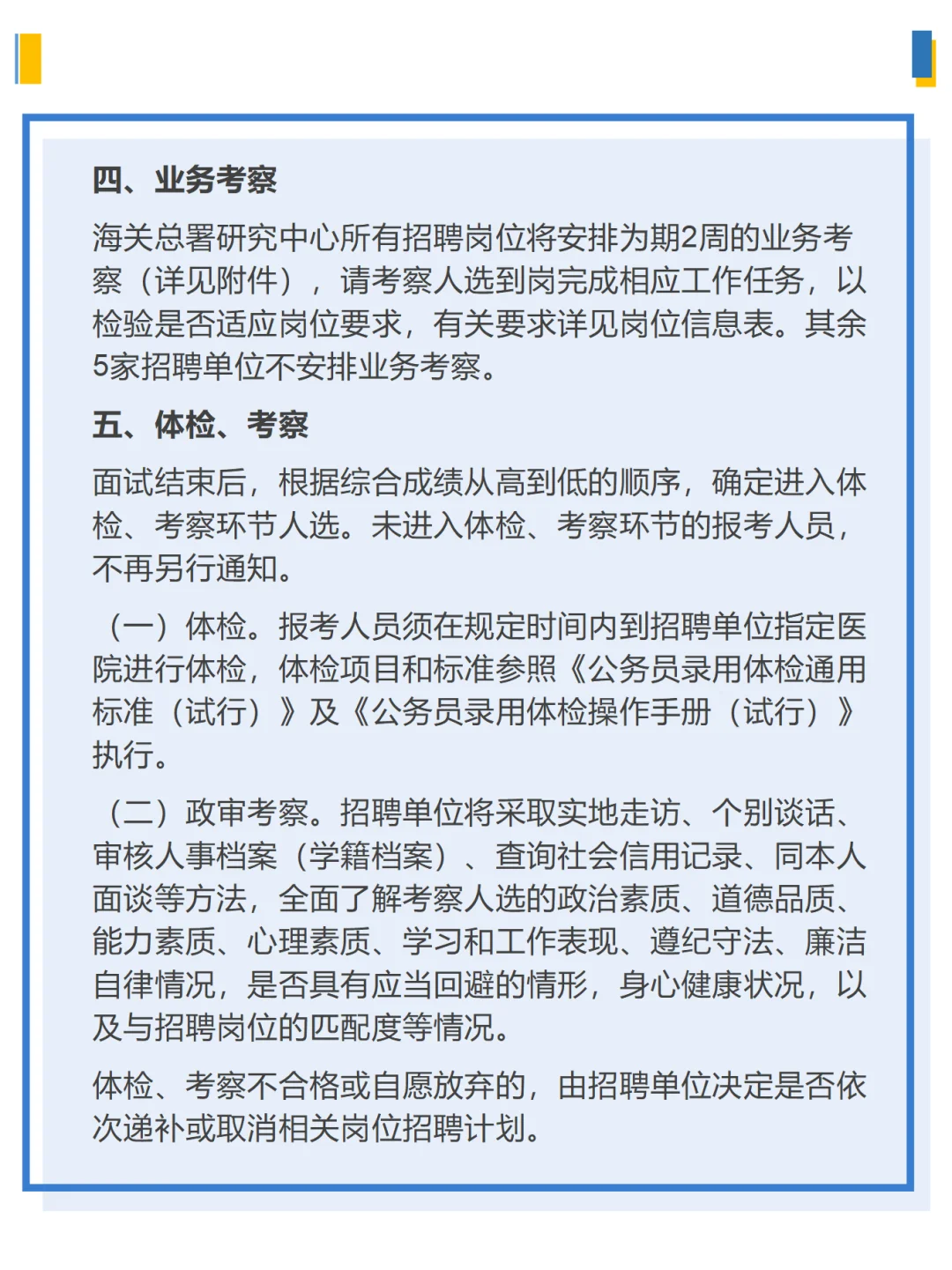 四、业务考察

海关总署研究中心所有招聘岗位将安排为期2周的业务考察（详见附件），请考察人选到岗完成相应工作任务，以检验是否适应岗位要求，有关要求详见岗位信息表。其余5家招聘单位不安排业务考察。

五、体检、考察

面试结束后，根据综合成绩从高到低的顺序，确定进入体检、考察环节人选。未进入体检、考察环节的报考人员，不再另行通知。

（一）体检。报考人员须在规定时间内到招聘单位指定医院进行体检，体检项目和标准参照《公务员录用体检通用标准（试行）》及《公务员录用体检操作手册（试行）》执行。

（二）政审考察。招聘单位将采取实地走访、个别谈话、审核人事档案（学籍档案）、查询社会信用记录、同本人面谈等方法，全面了解考察人选的政治素质、道德品质、能力素质、心理素质、学习和工作表现、遵纪守法、廉洁自律情况，是否具有应当回避的情形，身心健康状况，以及与招聘岗位的匹配度等情况。

体检、考察不合格或自愿放弃的，由招聘单位决定是否依次递补或取消相关岗位招聘计划。